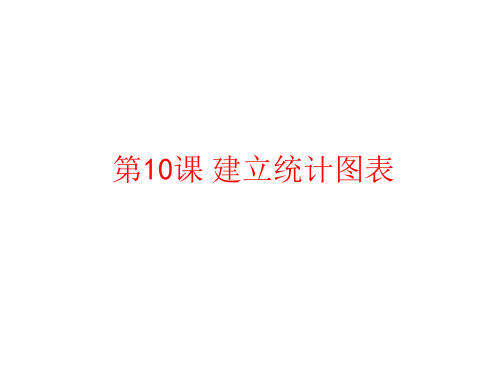 第10课 建立统计图表